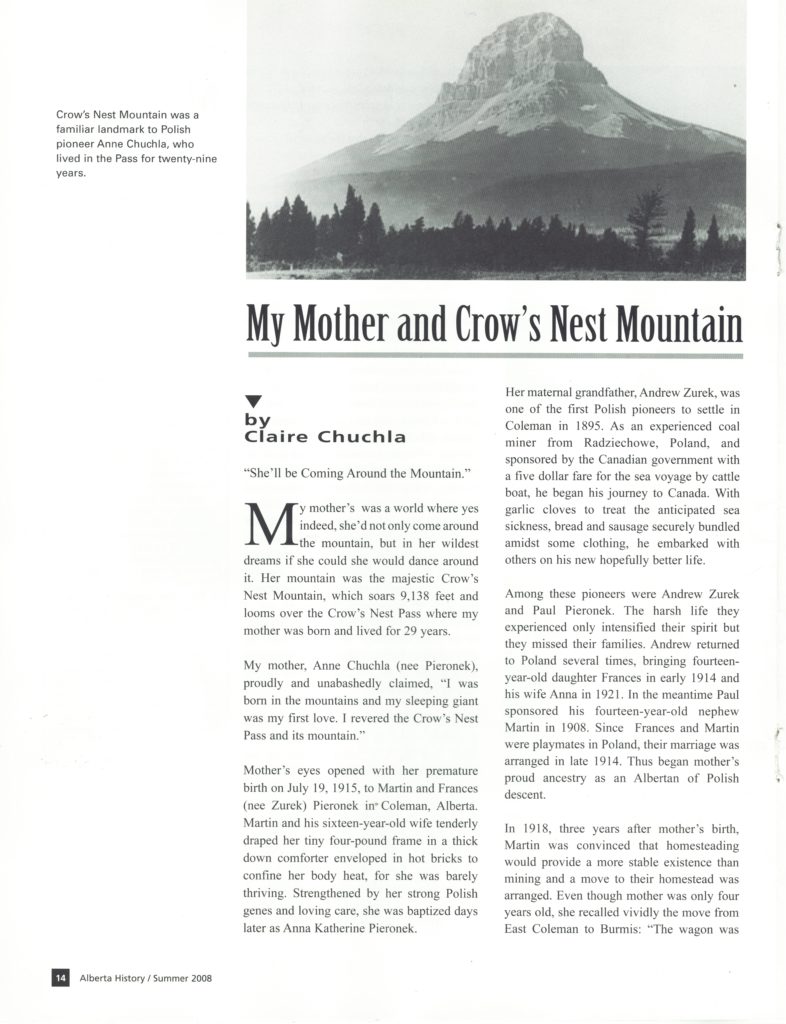 Crow's Nest Mountain was a familiar landmark to Polish pioneer Anne Chuchla, who lived in the Pass for twenty-nine years.

My Mother and Crow's Nest Mountain

by
Claire Chuchla

"She'll be Coming Around the Mountain."

My mother's was a world where yes indeed, she'd not only come around the mountain, but in her wildest dreams if she could she would dance around it. Her mountain was the majestic Crow's Nest Mountain, which soars 9,138 feet and looms over the Crow's Nest Pass where my mother was born and lived for 29 years.

My mother, Anne Chuchla (nee Pieronek), proudly and unabashedly claimed, "I was born in the mountains and my sleeping giant was my first love. I revered the Crow's Nest Pass and its mountain."

Mother's eyes opened with her premature birth on July 19, 1915, to Martin and Frances (nee Zurek) Pieronek in Coleman, Alberta. Martin and his sixteen-year-old wife tenderly draped her tiny four-pound frame in a thick down comforter enveloped in hot bricks to confine her body heat, for she was barely thriving. Strengthened by her strong Polish genes and loving care, she was baptized days later as Anna Katherine Pieronek.

Her maternal grandfather, Andrew Zurek, was one of the first Polish pioneers to settle in Coleman in 1895. As an experienced coal miner from Radziechowe, Poland, and sponsored by the Canadian government with a five dollar fare for the sea voyage by cattle boat, he began his journey to Canada. With garlic cloves to treat the anticipated sea sickness, bread and sausage securely bundled amidst some clothing, he embarked with others on his new hopefully better life.

Among these pioneers were Andrew Zurek and Paul Pieronek. The harsh life they experienced only intensified their spirit but they missed their families. Andrew returned to Poland several times, bringing fourteen-year-old daughter Frances in early 1914 and his wife Anna in 1921. In the meantime Paul sponsored his fourteen-year-old nephew Martin in 1908. Since Frances and Martin were playmates in Poland, their marriage was arranged in late 1914. Thus began mother's proud ancestry as an Albertan of Polish descent.

In 1918, three years after mother's birth, Martin was convinced that homesteading would provide a more stable existence than mining and a move to their homestead was arranged. Even though mother was only four years old, she recalled vividly the move from East Coleman to Burmis: "The wagon was

14 Alberta History / Summer 2008